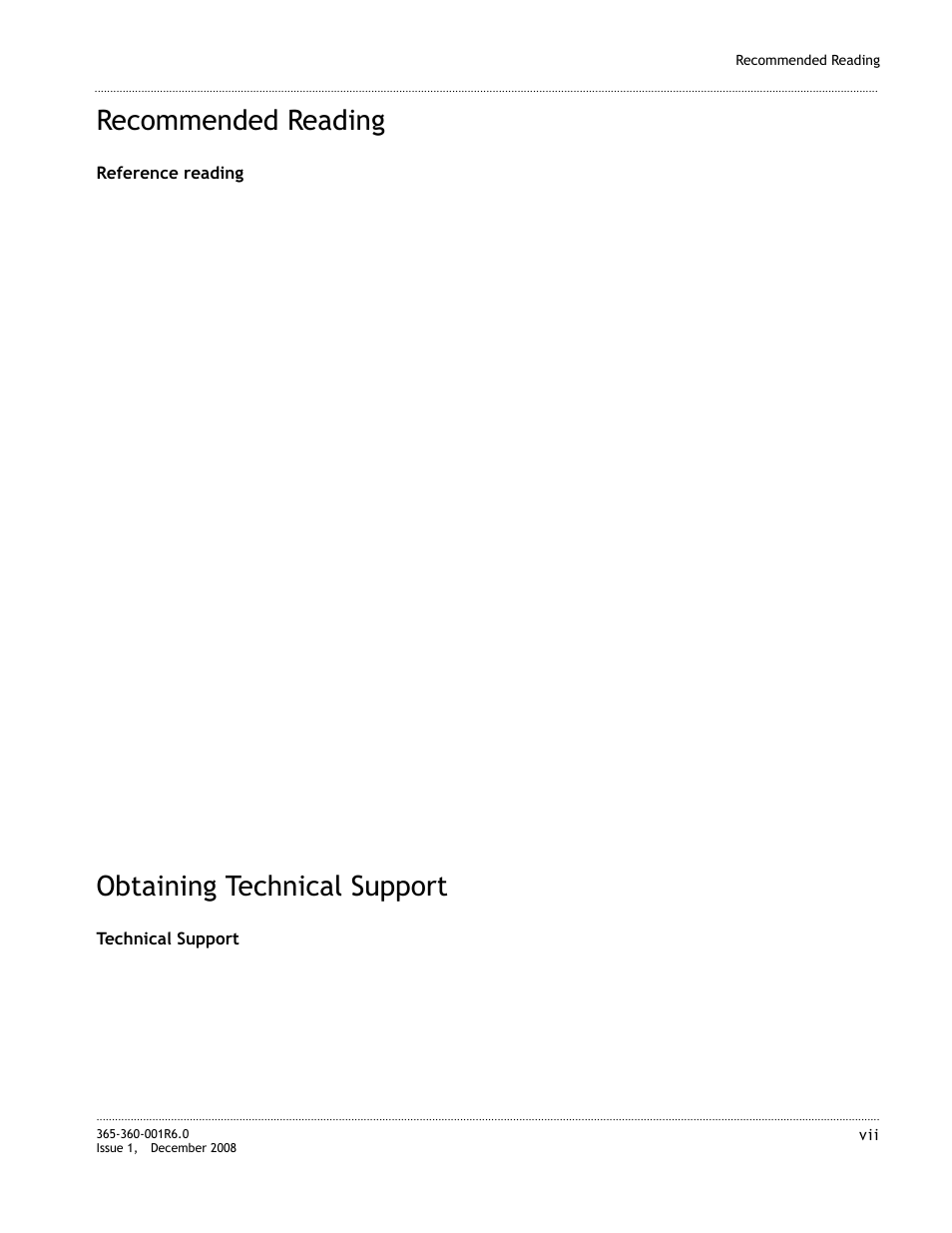 Recommended Reading

Recommended Reading

Reference reading

Obtaining Technical Support

Technical Support

365-360-001R6.0
Issue 1, December 2008

vii